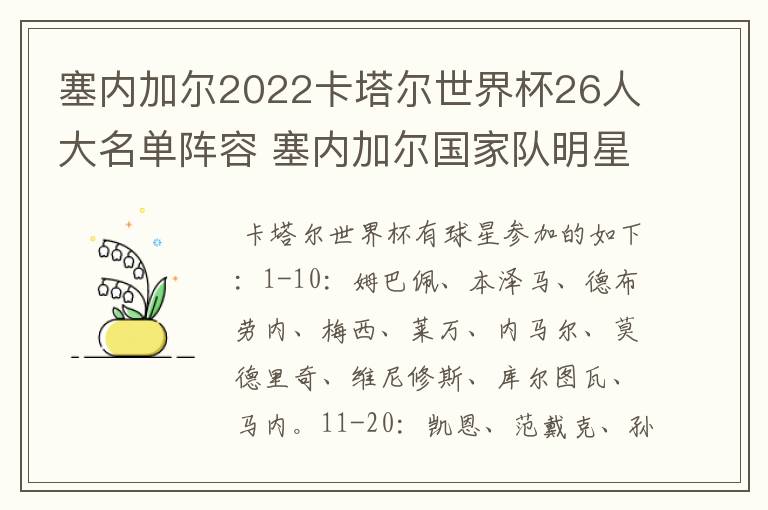 塞内加尔2022卡塔尔世界杯26人大名单阵容 塞内加尔国家队明星

卡塔尔世界杯有球星参加的如下：1-10：姆巴佩、本泽马、德布劳内、梅西、莱万、内马尔、莫德里奇、维尼修斯、库尔图瓦、马内。11-20：凯恩、范戴克、孙